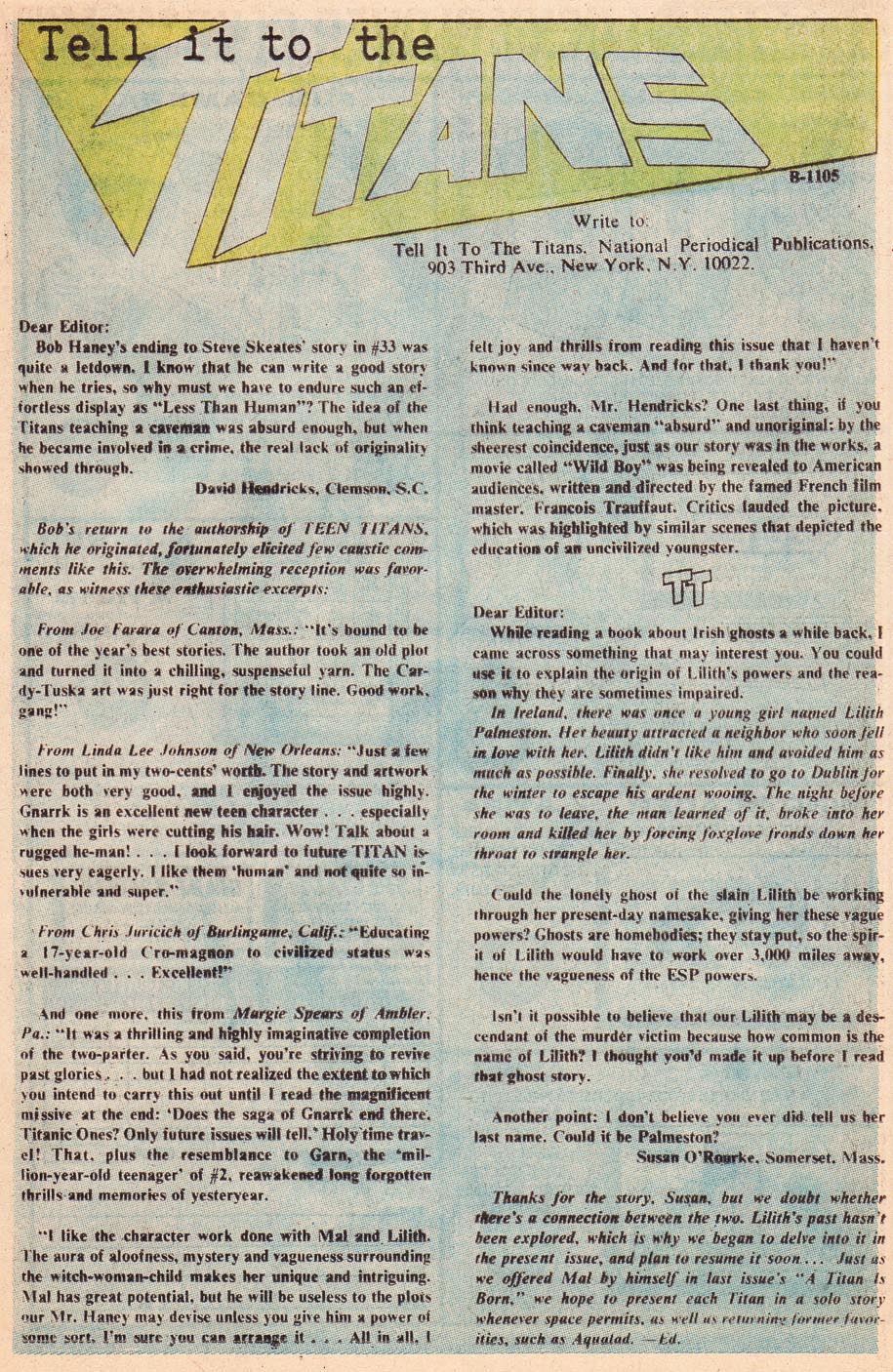 Tell it to the TITANS

B-1105

Write to:
Tell It To The Titans, National Periodical Publications, 903 Third Ave., New York, N.Y. 10022.

Dear Editor:
Bob Haney's ending to Steve Skeates' story in #33 was quite a letdown. I know that he can write a good story when he tries, so why must we have to endure such an effortless display as "Less Than Human"? The idea of the Titans teaching a caveman was absurd enough, but when he became involved in a crime, the real lack of originality showed through.
David Hendricks, Clemson, S.C.

Bob's return to the authorship of TEEN TITANS, which he originated, fortunately elicited few caustic comments like this. The overwhelming reception was favorable, as witness these enthusiastic excerpts:

From Joe Farara of Canton, Mass.: "It's bound to be one of the year's best stories. The author took an old plot and turned it into a chilling, suspenseful yarn. The Cardy-Tuska art was just right for the story line. Good work, gang!"

From Linda Lee Johnson of New Orleans: "Just a few lines to put in my two-cents' worth. The story and artwork were both very good, and I enjoyed the issue highly. Gnarrk is an excellent new teen character . . . especially when the girls were cutting his hair. Wow! Talk about a rugged he-man! . . . I look forward to future TITAN issues very eagerly. I like them 'human' and not quite so invulnerable and super."

From Chris Juricich of Burlingame, Calif.: "Educating a 17-year-old Cro-magnon to civilized status was well-handled . . . Excellent!"

And one more, this from Margie Spears of Ambler, Pa.: "It was a thrilling and highly imaginative completion of the two-parter. As you said, you're striving to revive past glories . . . but I had not realized the extent to which you intend to carry this out until I read the magnificent missive at the end: 'Does the saga of Gnarrk end there, Titanic Ones? Only future issues will tell.' Holy time travel! That, plus the resemblance to Garn, the 'million-year-old teenager' of #2, reawakened long forgotten thrills and memories of yesteryear.

"I like the character work done with Mal and Lilith. The aura of aloofness, mystery and vagueness surrounding the witch-woman-child makes her unique and intriguing. Mal has great potential, but he will be useless to the plots our Mr. Haney may devise unless you give him a power of some sort. I'm sure you can arrange it . . . All in all, I felt joy and thrills from reading this issue that I haven't known since way back. And for that, I thank you!"

Had enough, Mr. Hendricks? One last thing, if you think teaching a caveman "absurd" and unoriginal: by the sheerest coincidence, just as our story was in the works, a movie called "Wild Boy" was being revealed to American audiences, written and directed by the famed French film master, Francois Trauffaut. Critics lauded the picture, which was highlighted by similar scenes that depicted the education of an uncivilized youngster.

TT

Dear Editor:
While reading a book about Irish ghosts a while back, I came across something that may interest you. You could use it to explain the origin of Lilith's powers and the reason why they are sometimes impaired.
In Ireland, there was once a young girl named Lilith Palmeston. Her beauty attracted a neighbor who soon fell in love with her. Lilith didn't like him and avoided him as much as possible. Finally, she resolved to go to Dublin for the winter to escape his ardent wooing. The night before she was to leave, the man learned of it, broke into her room and killed her by forcing foxglove fronds down her throat to strangle her.

Could the lonely ghost of the slain Lilith be working through her present-day namesake, giving her these vague powers? Ghosts are homebodies; they stay put, so the spirit of Lilith would have to work over 3,000 miles away, hence the vagueness of the ESP powers.

Isn't it possible to believe that our Lilith may be a descendant of the murder victim because how common is the name of Lilith? I thought you'd made it up before I read that ghost story.

Another point: I don't believe you ever did tell us her last name. Could it be Palmeston?
Susan O'Rourke, Somerset, Mass.

Thanks for the story, Susan, but we doubt whether there's a connection between the two. Lilith's past hasn't been explored, which is why we began to delve into it in the present issue, and plan to resume it soon. . . Just as we offered Mal by himself in last issue's "A Titan Is Born," we hope to present each Titan in a solo story whenever space permits, as well as returning former favorities, such as Aqualad. —Ed.